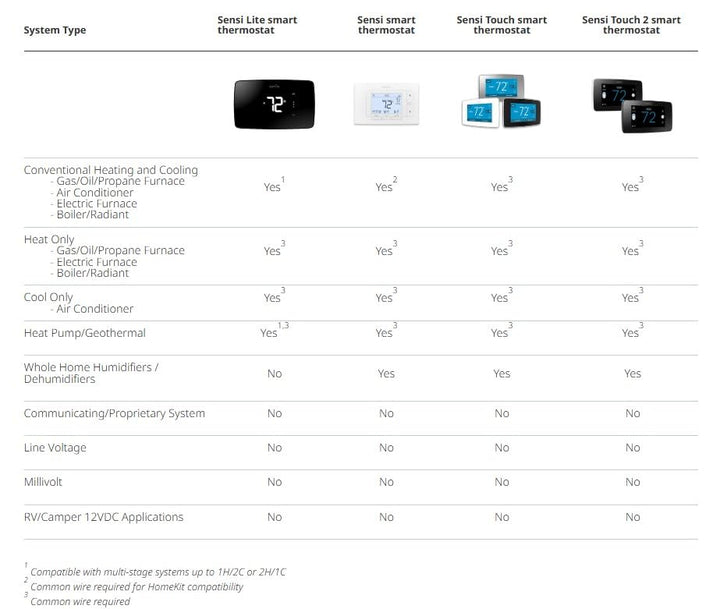 | System Type | Sensi Lite smart thermostat | Sensi smart thermostat | Sensi Touch smart thermostat | Sensi Touch 2 smart thermostat |
|---|---|---|---|---|
| | 72 | 72 | 72 72 72 | 72 72 |
| Conventional Heating and Cooling - Gas/Oil/Propane Furnace - Air Conditioner - Electric Furnace - Boiler/Radiant | Yes$^1$ | Yes$^2$ | Yes$^3$ | Yes$^3$ |
| Heat Only - Gas/Oil/Propane Furnace - Electric Furnace - Boiler/Radiant | Yes$^3$ | Yes$^3$ | Yes$^3$ | Yes$^3$ |
| Cool Only - Air Conditioner | Yes$^3$ | Yes$^3$ | Yes$^3$ | Yes$^3$ |
| Heat Pump/Geothermal | Yes$^{1,3}$ | Yes$^3$ | Yes$^3$ | Yes$^3$ |
| Whole Home Humidifiers / Dehumidifiers | No | Yes | Yes | Yes |
| Communicating/Proprietary System | No | No | No | No |
| Line Voltage | No | No | No | No |
| Millivolt | No | No | No | No |
| RV/Camper 12VDC Applications | No | No | No | No |

$^1$ Compatible with multi-stage systems up to 1H/2C or 2H/1C
$^2$ Common wire required for HomeKit compatibility
$^3$ Common wire required